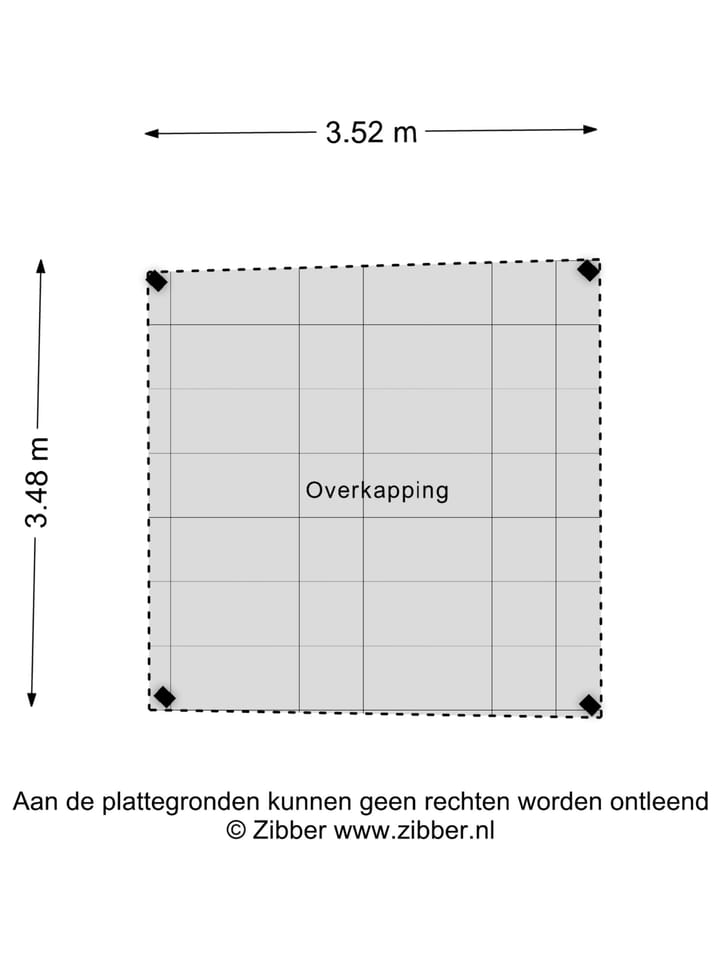 3.52 m

3.48 m

Overkapping

Aan de plattegronden kunnen geen rechten worden ontleend
© Zibber www.zibber.nl